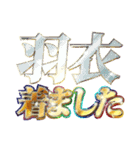 羽衣
着ました